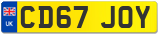 UK
CD67 JOY